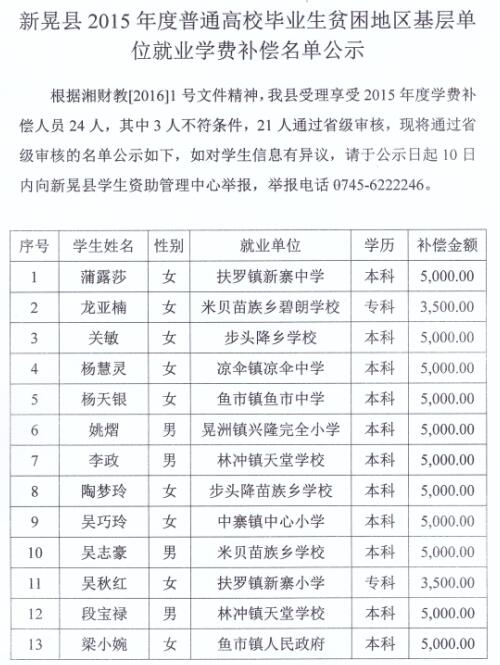 新晃县 2015 年度普通高校毕业生贫困地区基层单位就业学费补偿名单公示

根据湘财教[2016]1 号文件精神，我县受理享受 2015 年度学费补偿人员 24 人，其中 3 人不符条件，21 人通过省级审核，现将通过省级审核的名单公示如下，如对学生信息有异议，请于公示日起 10 日内向新晃县学生资助管理中心举报，举报电话 0745-6222246。

| 序号 | 学生姓名 | 性别 | 就业单位 | 学历 | 补偿金额 |
|---|---|---|---|---|---|
| 1 | 蒲露莎 | 女 | 扶罗镇新寨中学 | 本科 | 5,000.00 |
| 2 | 龙亚楠 | 女 | 米贝苗族乡碧朗学校 | 专科 | 3,500.00 |
| 3 | 关敏 | 女 | 步头降乡学校 | 本科 | 5,000.00 |
| 4 | 杨慧灵 | 女 | 凉伞镇凉伞中学 | 本科 | 5,000.00 |
| 5 | 杨天银 | 女 | 鱼市镇鱼市中学 | 本科 | 5,000.00 |
| 6 | 姚熠 | 男 | 晃洲镇兴隆完全小学 | 本科 | 5,000.00 |
| 7 | 李政 | 男 | 林冲镇天堂学校 | 本科 | 5,000.00 |
| 8 | 陶梦玲 | 女 | 步头降苗族乡学校 | 本科 | 5,000.00 |
| 9 | 吴巧玲 | 女 | 中寨镇中心小学 | 本科 | 5,000.00 |
| 10 | 吴志豪 | 男 | 米贝苗族乡学校 | 本科 | 5,000.00 |
| 11 | 吴秋红 | 女 | 扶罗镇新寨小学 | 专科 | 3,500.00 |
| 12 | 段宝禄 | 男 | 林冲镇天堂学校 | 本科 | 5,000.00 |
| 13 | 梁小婉 | 女 | 鱼市镇人民政府 | 本科 | 5,000.00 |